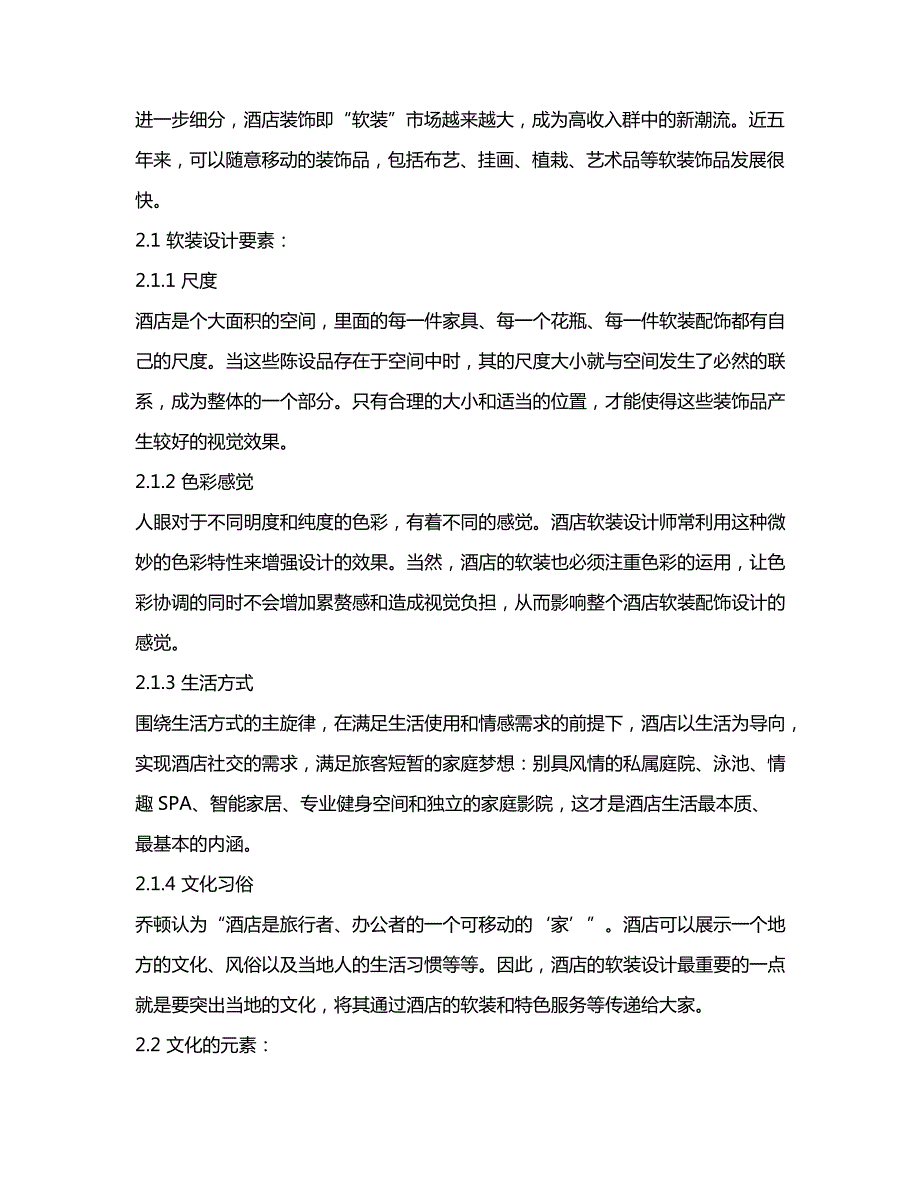 进一步细分，酒店装饰即“软装”市场越来越大，成为高收入群中的新潮流。近五年来，可以随意移动的装饰品，包括布艺、挂画、植栽、艺术品等软装饰品发展很快。

2.1 软装设计要素：

2.1.1 尺度

酒店是个大面积的空间，里面的每一件家具、每一个花瓶、每一件软装配饰都有自己的尺度。当这些陈设品存在于空间中时，其的尺度大小就与空间发生了必然的联系，成为整体的一个部分。只有合理的大小和适当的位置，才能使得这些装饰品产生较好的视觉效果。

2.1.2 色彩感觉

人眼对于不同明度和纯度的色彩，有着不同的感觉。酒店软装设计师常利用这种微妙的色彩特性来增强设计的效果。当然，酒店的软装也必须注重色彩的运用，让色彩协调的同时不会增加累赘感和造成视觉负担，从而影响整个酒店软装配饰设计的感觉。

2.1.3 生活方式

围绕生活方式的主旋律，在满足生活使用和情感需求的前提下，酒店以生活为导向，实现酒店社交的需求，满足旅客短暂的家庭梦想：别具风情的私属庭院、泳池、情趣 SPA、智能家居、专业健身空间和独立的家庭影院，这才是酒店生活最本质、最基本的内涵。

2.1.4 文化习俗

乔顿认为“酒店是旅行者、办公者的一个可移动的‘家’”。酒店可以展示一个地方的文化、风俗以及当地人的生活习惯等等。因此，酒店的软装设计最重要的一点就是要突出当地的文化，将其通过酒店的软装和特色服务等传递给大家。

2.2 文化的元素：